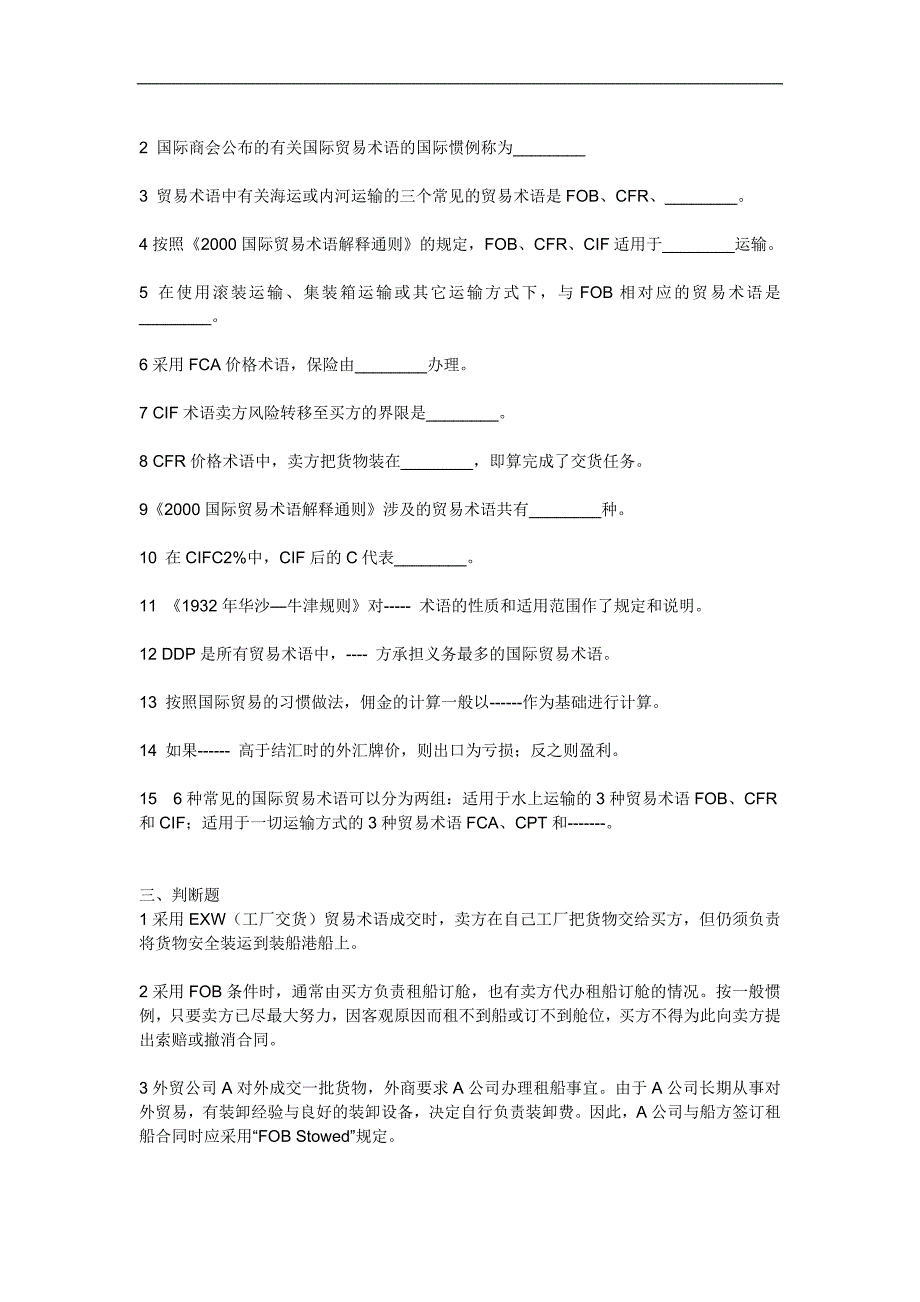 2 国际商会公布的有关国际贸易术语的国际惯例称为________

3 贸易术语中有关海运或内河运输的三个常见的贸易术语是 FOB、CFR、________。

4 按照《2000 国际贸易术语解释通则》的规定，FOB、CFR、CIF 适用于________运输。

5 在使用滚装运输、集装箱运输或其它运输方式下，与 FOB 相对应的贸易术语是________。

6 采用 FCA 价格术语，保险由________办理。

7 CIF 术语卖方风险转移至买方的界限是________。

8 CFR 价格术语中，卖方把货物装在________，即算完成了交货任务。

9《2000 国际贸易术语解释通则》涉及的贸易术语共有________种。

10 在 CIFC2%中，CIF 后的 C 代表________。

11 《1932 年华沙—牛津规则》对----- 术语的性质和适用范围作了规定和说明。

12 DDP 是所有贸易术语中，---- 方承担义务最多的国际贸易术语。

13 按照国际贸易的习惯做法，佣金的计算一般以------作为基础进行计算。

14 如果------ 高于结汇时的外汇牌价，则出口为亏损；反之则盈利。

15 6 种常见的国际贸易术语可以分为两组：适用于水上运输的 3 种贸易术语 FOB、CFR 和 CIF；适用于一切运输方式的 3 种贸易术语 FCA、CPT 和-------。

三、判断题
1 采用 EXW（工厂交货）贸易术语成交时，卖方在自己工厂把货物交给买方，但仍须负责将货物安全装运到装船港船上。

2 采用 FOB 条件时，通常由买方负责租船订舱，也有卖方代办租船订舱的情况。按一般惯例，只要卖方已尽最大努力，因客观原因而租不到船或订不到舱位，买方不得为此向卖方提出索赔或撤消合同。

3 外贸公司 A 对外成交一批货物，外商要求 A 公司办理租船事宜。由于 A 公司长期从事对外贸易，有装卸经验与良好的装卸设备，决定自行负责装卸费。因此，A 公司与船方签订租船合同时应采用“FOB Stowed”规定。